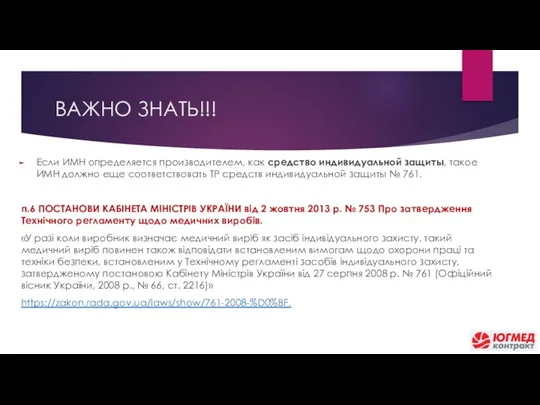 ВАЖНО ЗНАТЬ!!!

Если ИМН определяется производителем, как средство индивидуальной защиты, такое ИМН должно еще соответствовать ТР средств индивидуальной защиты № 761.

п.6 ПОСТАНОВИ КАБІНЕТА МІНІСТРІВ УКРАЇНИ від 2 жовтня 2013 р. № 753 Про затвердження Технічного регламенту щодо медичних виробів.

«У разі коли виробник визначає медичний виріб як засіб індивідуального захисту, такий медичний виріб повинен також відповідати встановленим вимогам щодо охорони праці та техніки безпеки, встановленим у Технічному регламенті засобів індивідуального захисту, затвердженому постановою Кабінету Міністрів України від 27 серпня 2008 р. № 761 (Офіційний вісник України, 2008 р., № 66, ст. 2216)»

https://zakon.rada.gov.ua/laws/show/761-2008-%D0%BF.

ЮГМЕД контракт